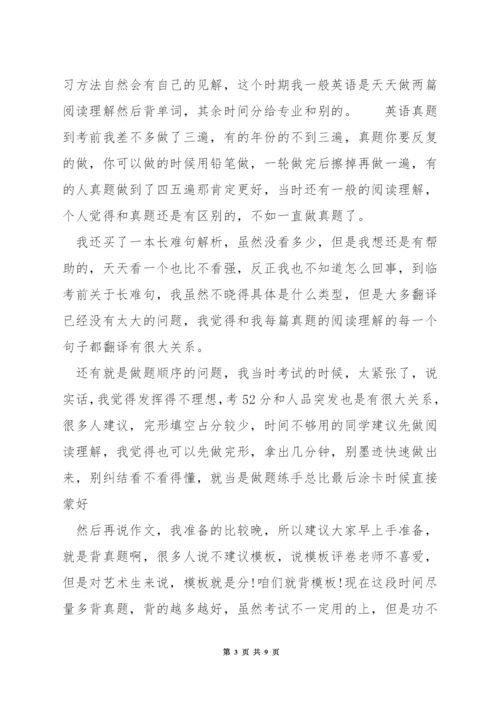 习方法自然会有自己的见解，这个时期我一般英语是天天做两篇阅读理解然后背单词，其余时间分给专业和别的。　英语真题到考前我差不多做了三遍，有的年份的不到三遍，真题你要反复的做，你可以做的时候用铅笔做，一轮做完后擦掉再做一遍，有的人真题做到了四五遍那肯定更好，当时还有一般的阅读理解，个人觉得和真题还是有区别的，不如一直做真题了。

我还买了一本长难句解析，虽然没看多少，但是我想还是有帮助的，天天看一个也比不看强，反正我也不知道怎么回事，到临考前关于长难句，我虽然不晓得具体是什么类型，但是大多翻译已经没有太大的问题，我觉得和我每篇真题的阅读理解的每一个句子都翻译有很大关系。

还有就是做题顺序的问题，我当时考试的时候，太紧张了，说实话，我觉得发挥得不理想，考52分和人品突发也是有很大关系，很多人建议，完形填空占分较少，时间不够用的同学建议先做阅读理解，我觉得也可以先做完形，拿出几分钟，别墨迹快速做出来，别纠结看不看得懂，就当是做题练手总比最后涂卡时候直接蒙好

然后再说作文，我准备的比较晚，所以建议大家早上手准备，就是背真题啊，很多人说不建议模板，说模板评卷老师不喜爱，但是对艺术生来说，模板就是分!咱们就背模板!现在这段时间尽量多背真题，背的越多越好，虽然考试不一定用的上，但是功不

第 3 页 共 9 页